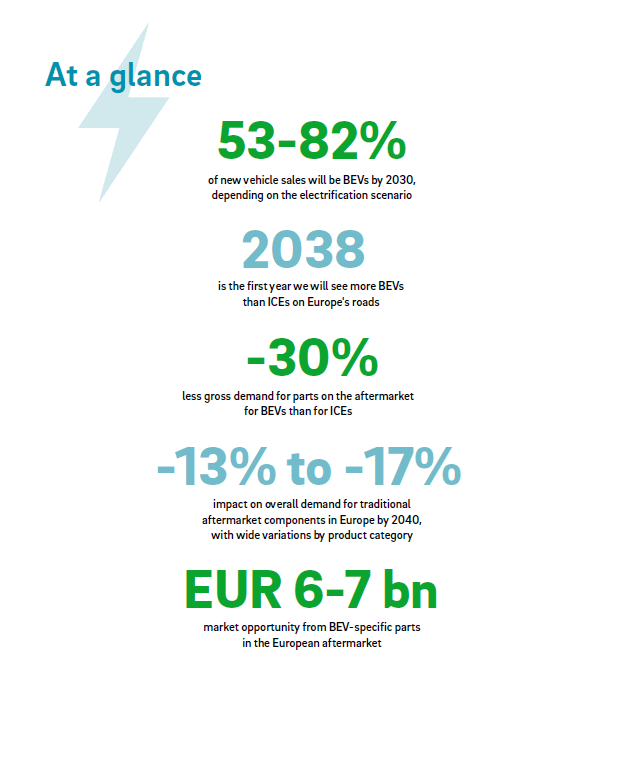 At a glance

53-82%
of new vehicle sales will be BEVs by 2030, depending on the electrification scenario

2038
is the first year we will see more BEVs than ICEs on Europe's roads

-30%
less gross demand for parts on the aftermarket for BEVs than for ICEs

-13% to -17%
impact on overall demand for traditional aftermarket components in Europe by 2040, with wide variations by product category

EUR 6-7 bn
market opportunity from BEV-specific parts in the European aftermarket